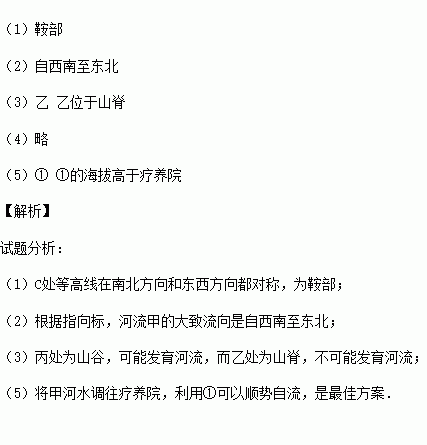 （1）鞍部

（2）自西南至东北

（3）乙 乙位于山脊

（4）略

（5）① ①的海拔高于疗养院

【解析】

试题分析：

（1）C处等高线在南北方向和东西方向都对称，为鞍部；

（2）根据指向标，河流甲的大致流向是自西南至东北；

（3）丙处为山谷，可能发育河流，而乙处为山脊，不可能发育河流；

（5）将甲河水调往疗养院，利用①可以顺势自流，是最佳方案．